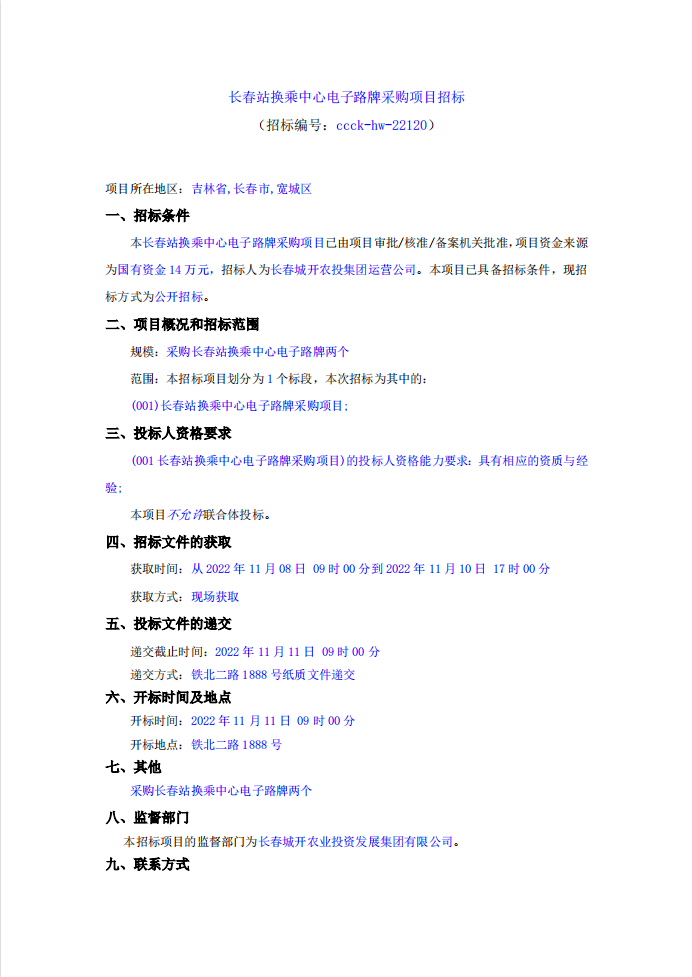 长春站换乘中心电子路牌采购项目招标

（招标编号：ccck-hw-22120）

项目所在地区：吉林省,长春市,宽城区

一、招标条件

本长春站换乘中心电子路牌采购项目已由项目审批/核准/备案机关批准，项目资金来源为国有资金 14 万元，招标人为长春城开农投集团运营公司。本项目已具备招标条件，现招标方式为公开招标。

二、项目概况和招标范围

规模：采购长春站换乘中心电子路牌两个

范围：本招标项目划分为 1 个标段，本次招标为其中的：

(001)长春站换乘中心电子路牌采购项目;

三、投标人资格要求

(001 长春站换乘中心电子路牌采购项目)的投标人资格能力要求：具有相应的资质与经验;

本项目不允许联合体投标。

四、招标文件的获取

获取时间：从 2022 年 11 月 08 日 09 时 00 分到 2022 年 11 月 10 日 17 时 00 分

获取方式：现场获取

五、投标文件的递交

递交截止时间：2022 年 11 月 11 日 09 时 00 分

递交方式：铁北二路 1888 号纸质文件递交

六、开标时间及地点

开标时间：2022 年 11 月 11 日 09 时 00 分

开标地点：铁北二路 1888 号

七、其他

采购长春站换乘中心电子路牌两个

八、监督部门

本招标项目的监督部门为长春城开农业投资发展集团有限公司。

九、联系方式